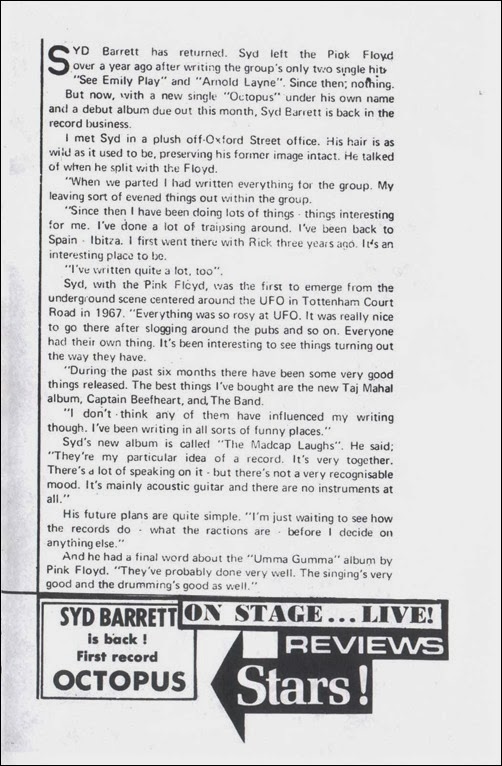 SYD Barrett has returned. Syd left the Pink Floyd over a year ago after writing the group's only two single hits "See Emily Play" and "Arnold Layne". Since then; nothing.

But now, with a new single "Octopus" under his own name and a debut album due out this month, Syd Barrett is back in the record business.

I met Syd in a plush off-Oxford Street office. His hair is as wild as it used to be, preserving his former image intact. He talked of when he split with the Floyd.

"When we parted I had written everything for the group. My leaving sort of evened things out within the group.

"Since then I have been doing lots of things - things interesting for me. I've done a lot of traipsing around. I've been back to Spain - Ibitza. I first went there with Rick three years ago. It's an interesting place to be.

"I've written quite a lot, too".

Syd, with the Pink Floyd, was the first to emerge from the underground scene centered around the UFO in Tottenham Court Road in 1967. "Everything was so rosy at UFO. It was really nice to go there after slogging around the pubs and so on. Everyone had their own thing. It's been interesting to see things turning out the way they have.

"During the past six months there have been some very good things released. The best things I've bought are the new Taj Mahal album, Captain Beefheart, and, The Band.

"I don't think any of them have influenced my writing though. I've been writing in all sorts of funny places."

Syd's new album is called "The Madcap Laughs". He said; "They're my particular idea of a record. It's very together. There's a lot of speaking on it - but there's not a very recognisable mood. It's mainly acoustic guitar and there are no instruments at all."

His future plans are quite simple. "I'm just waiting to see how the records do - what the ractions are - before I decide on anything else."

And he had a final word about the "Umma Gumma" album by Pink Floyd. "They've probably done very well. The singing's very good and the drumming's good as well."

SYD BARRETT is back ! First record OCTOPUS

ON STAGE... LIVE!

REVIEWS

Stars!